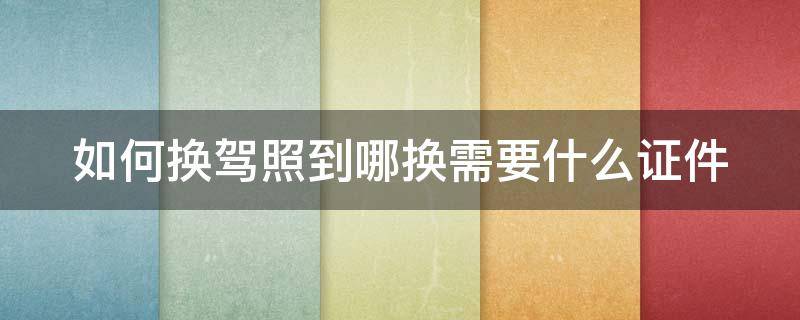 如何换驾照到哪换需要什么证件